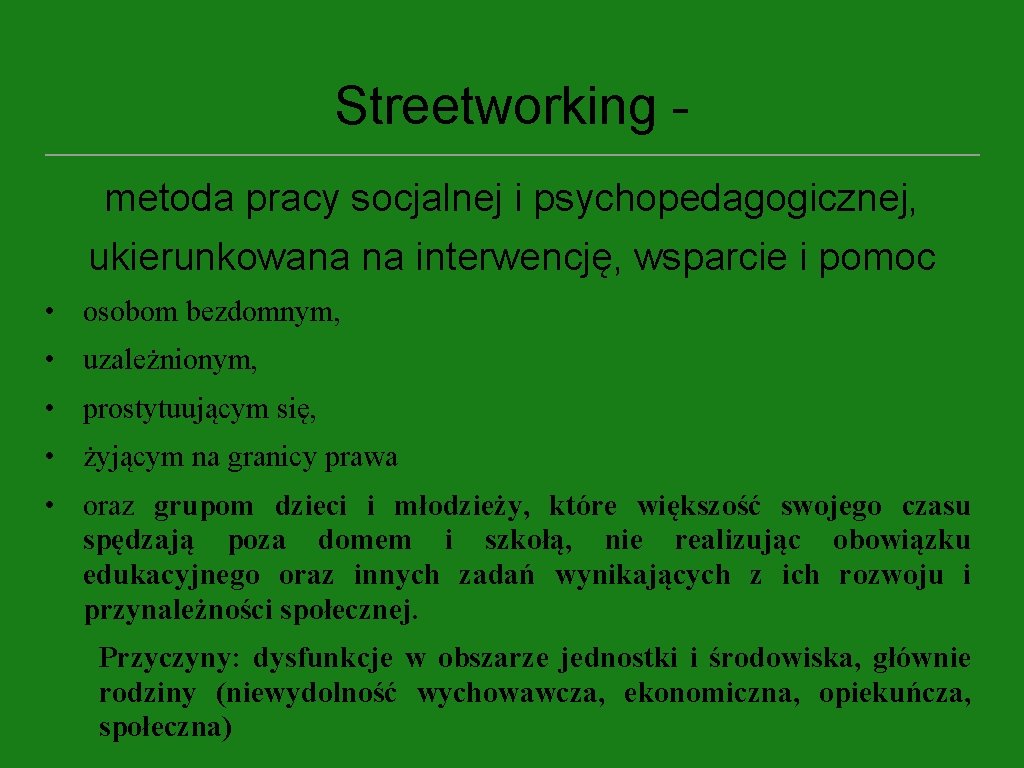 Streetworking -

metoda pracy socjalnej i psychopedagogicznej, ukierunkowana na interwencję, wsparcie i pomoc

• osobom bezdomnym,
• uzależnionym,
• prostytuującym się,
• żyjącym na granicy prawa
• oraz grupom dzieci i młodzieży, które większość swojego czasu spędzają poza domem i szkołą, nie realizując obowiązku edukacyjnego oraz innych zadań wynikających z ich rozwoju i przynależności społecznej.

Przyczyny: dysfunkcje w obszarze jednostki i środowiska, głównie rodziny (niewydolność wychowawcza, ekonomiczna, opiekuńcza, społeczna)